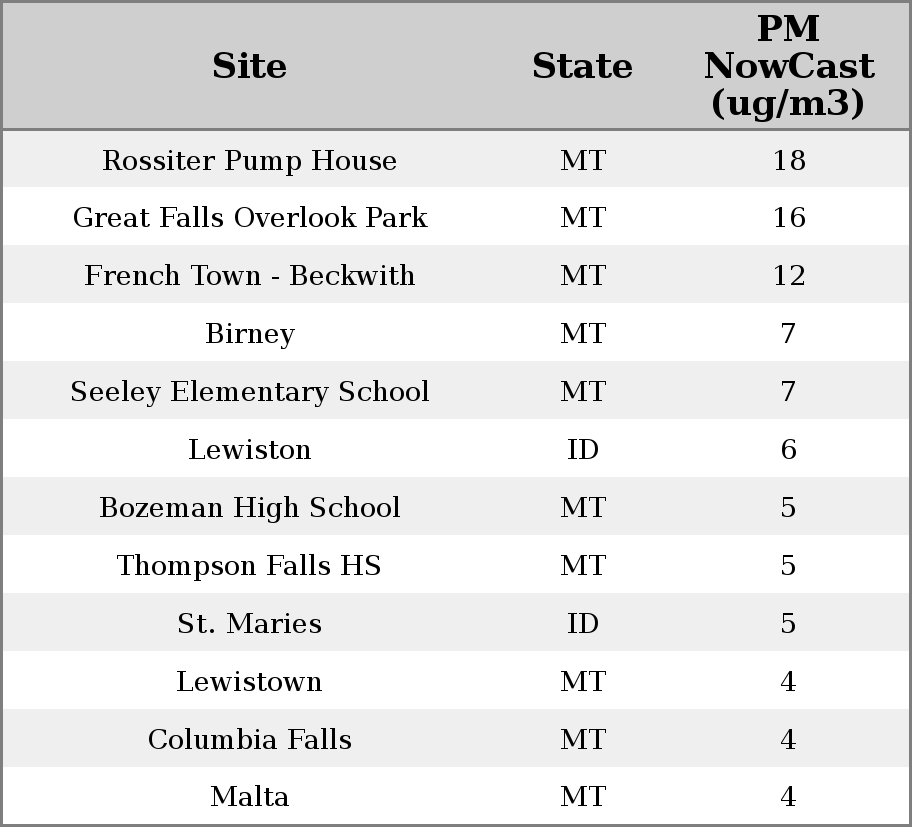 | Site | State | PM NowCast (ug/m3) |
|---|---|---|
| Rossiter Pump House | MT | 18 |
| Great Falls Overlook Park | MT | 16 |
| French Town - Beckwith | MT | 12 |
| Birney | MT | 7 |
| Seeley Elementary School | MT | 7 |
| Lewiston | ID | 6 |
| Bozeman High School | MT | 5 |
| Thompson Falls HS | MT | 5 |
| St. Maries | ID | 5 |
| Lewistown | MT | 4 |
| Columbia Falls | MT | 4 |
| Malta | MT | 4 |